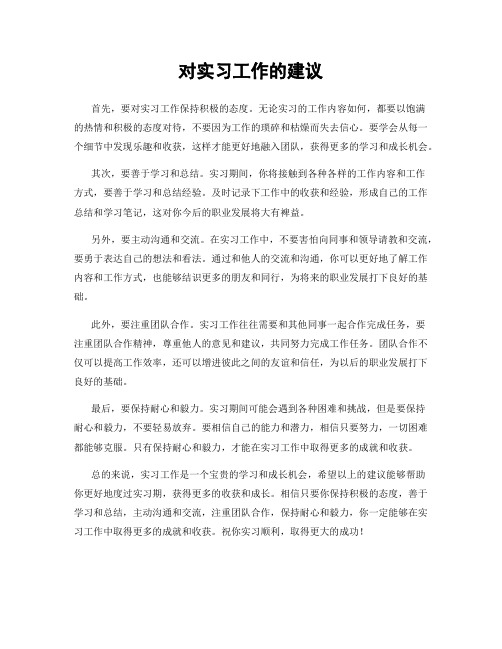 对实习工作的建议

首先，要对实习工作保持积极的态度。无论实习的工作内容如何，都要以饱满的热情和积极的态度对待，不要因为工作的琐碎和枯燥而失去信心。要学会从每一个细节中发现乐趣和收获，这样才能更好地融入团队，获得更多的学习和成长机会。

其次，要善于学习和总结。实习期间，你将接触到各种各样的工作内容和工作方式，要善于学习和总结经验。及时记录下工作中的收获和经验，形成自己的工作总结和学习笔记，这对你今后的职业发展将大有裨益。

另外，要主动沟通和交流。在实习工作中，不要害怕向同事和领导请教和交流，要勇于表达自己的想法和看法。通过和他人的交流和沟通，你可以更好地了解工作内容和工作方式，也能够结识更多的朋友和同行，为将来的职业发展打下良好的基础。

此外，要注重团队合作。实习工作往往需要和其他同事一起合作完成任务，要注重团队合作精神，尊重他人的意见和建议，共同努力完成工作任务。团队合作不仅可以提高工作效率，还可以增进彼此之间的友谊和信任，为以后的职业发展打下良好的基础。

最后，要保持耐心和毅力。实习期间可能会遇到各种困难和挑战，但是要保持耐心和毅力，不要轻易放弃。要相信自己的能力和潜力，相信只要努力，一切困难都能够克服。只有保持耐心和毅力，才能在实习工作中取得更多的成就和收获。

总的来说，实习工作是一个宝贵的学习和成长机会，希望以上的建议能够帮助你更好地度过实习期，获得更多的收获和成长。相信只要你保持积极的态度，善于学习和总结，主动沟通和交流，注重团队合作，保持耐心和毅力，你一定能够在实习工作中取得更多的成就和收获。祝你实习顺利，取得更大的成功！